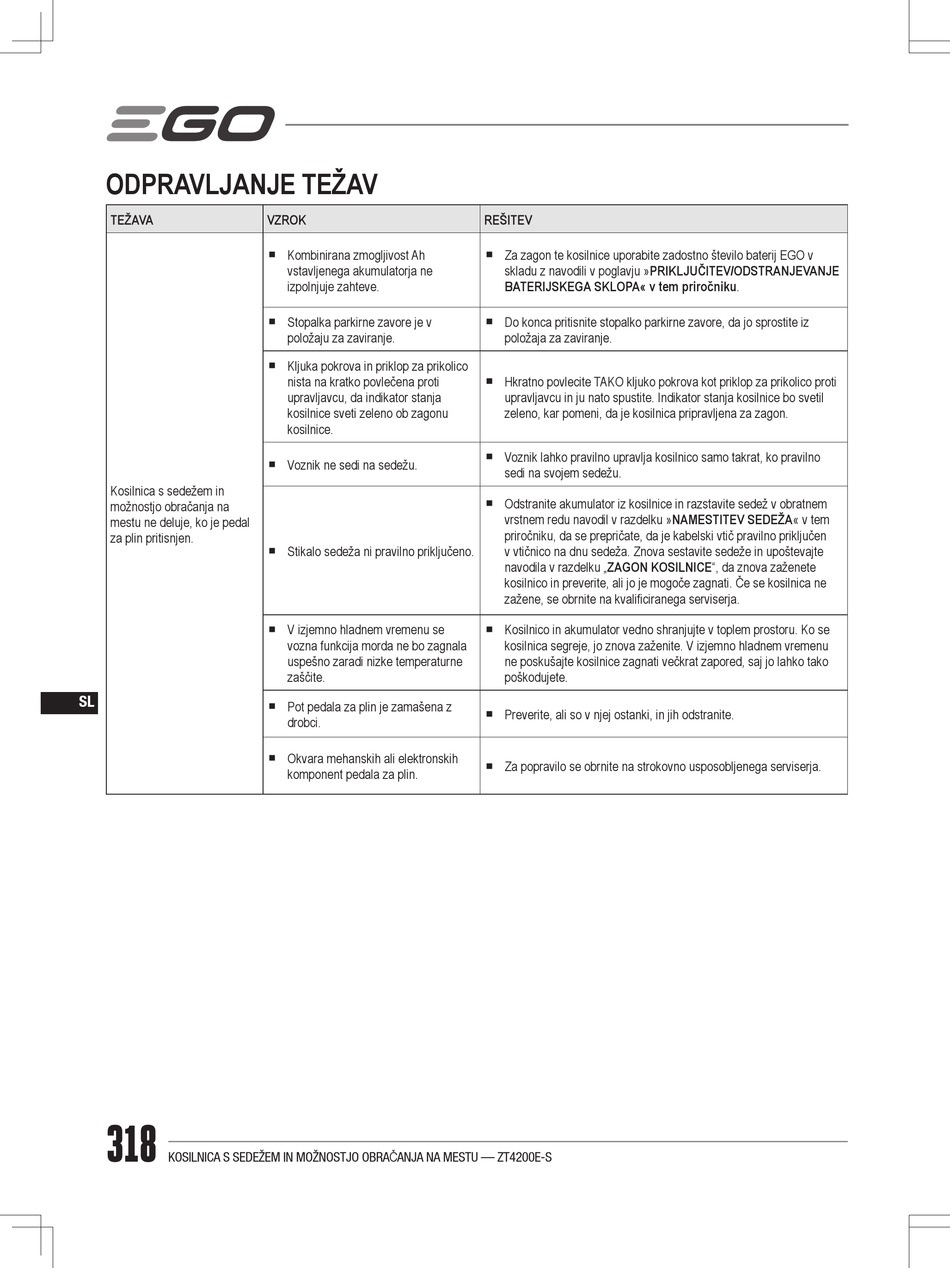 EGO

ODPRAVLJANJE TEŽAV

| TEŽAVA | VZROK | REŠITEV |
|---|---|---|
| Kosilnica s sedežem in možnostjo obračanja na mestu ne deluje, ko je pedal za plin pritisnjen. | ■ Kombinirana zmogljivost Ah vstavljenega akumulatorja ne izpolnjuje zahteve. | ■ Za zagon te kosilnice uporabite zadostno število baterij EGO v skladu z navodili v poglavju »PRIKLJUČITEV/ODSTRANJEVANJE BATERIJSKEGA SKLOPA« v tem priročniku. |
| | ■ Stopalka parkirne zavore je v položaju za zaviranje. | ■ Do konca pritisnite stopalko parkirne zavore, da jo sprostite iz položaja za zaviranje. |
| | ■ Kljuka pokrova in priklop za prikolico nista na kratko povlečena proti upravljavcu, da indikator stanja kosilnice sveti zeleno ob zagonu kosilnice. | ■ Hkratno povlecite TAKO kljuko pokrova kot priklop za prikolico proti upravljavcu in ju nato spustite. Indikator stanja kosilnice bo svetil zeleno, kar pomeni, da je kosilnica pripravljena za zagon. |
| | ■ Voznik ne sedi na sedežu. | ■ Voznik lahko pravilno upravlja kosilnico samo takrat, ko pravilno sedi na svojem sedežu. |
| | ■ Stikalo sedeža ni pravilno priključeno. | ■ Odstranite akumulator iz kosilnice in razstavite sedež v obratnem vrstnem redu navodil v razdelku »NAMESTITEV SEDEŽA« v tem priročniku, da se prepričate, da je kabelski vtič pravilno priključen v vtičnico na dnu sedeža. Znova sestavite sedeže in upoštevajte navodila v razdelku „ZAGON KOSILNICE“, da znova zaženete kosilnico in preverite, ali jo je mogoče zagnati. Če se kosilnica ne zažene, se obrnite na kvalificiranega serviserja. |
| | ■ V izjemno hladnem vremenu se vozna funkcija morda ne bo zagnala uspešno zaradi nizke temperaturne zaščite. | ■ Kosilnico in akumulator vedno shranjujte v toplem prostoru. Ko se kosilnica segreje, jo znova zaženite. V izjemno hladnem vremenu ne poskušajte kosilnice zagnati večkrat zapored, saj jo lahko tako poškodujete. |
| | ■ Pot pedala za plin je zamašena z drobci. | ■ Preverite, ali so v njej ostanki, in jih odstranite. |
| | ■ Okvara mehanskih ali elektronskih komponent pedala za plin. | ■ Za popravilo se obrnite na strokovno usposobljenega serviserja. |

SL

318 KOSILNICA S SEDEŽEM IN MOŽNOSTJO OBRAČANJA NA MESTU — ZT4200E-S